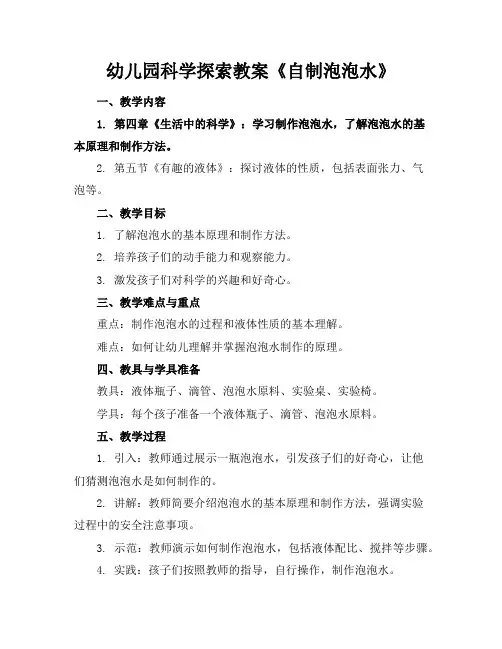 幼儿园科学探索教案《自制泡泡水》

一、教学内容

1. 第四章《生活中的科学》：学习制作泡泡水，了解泡泡水的基本原理和制作方法。

2. 第五节《有趣的液体》：探讨液体的性质，包括表面张力、气泡等。

二、教学目标

1. 了解泡泡水的基本原理和制作方法。

2. 培养孩子们的动手能力和观察能力。

3. 激发孩子们对科学的兴趣和好奇心。

三、教学难点与重点

重点：制作泡泡水的过程和液体性质的基本理解。

难点：如何让幼儿理解并掌握泡泡水制作的原理。

四、教具与学具准备

教具：液体瓶子、滴管、泡泡水原料、实验桌、实验椅。

学具：每个孩子准备一个液体瓶子、滴管、泡泡水原料。

五、教学过程

1. 引入：教师通过展示一瓶泡泡水，引发孩子们的好奇心，让他们猜测泡泡水是如何制作的。

2. 讲解：教师简要介绍泡泡水的基本原理和制作方法，强调实验过程中的安全注意事项。

3. 示范：教师演示如何制作泡泡水，包括液体配比、搅拌等步骤。

4. 实践：孩子们按照教师的指导，自行操作，制作泡泡水。